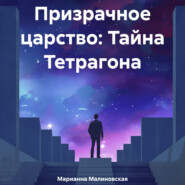 Призрачное царство: Тайна Тетрагона

Марианна Малиновская